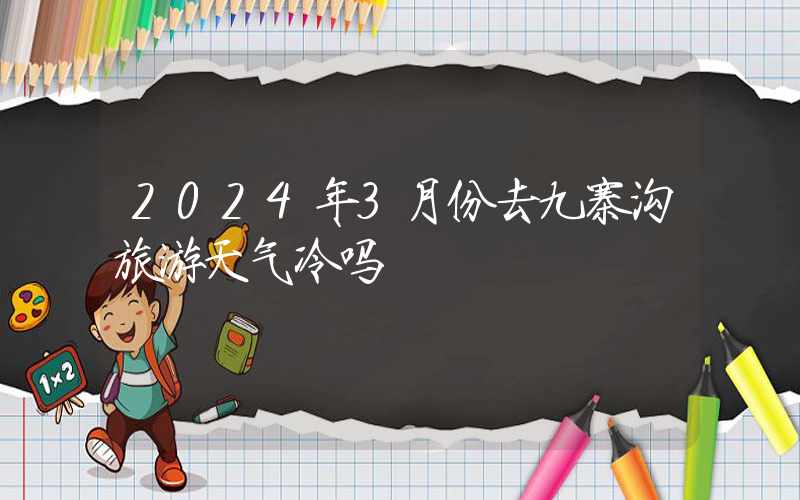 2024年3月份去九寨沟旅游天气冷吗

1×2